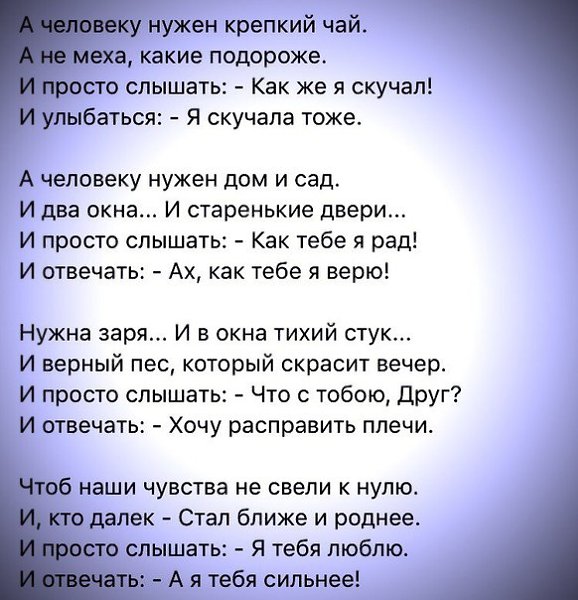 А человеку нужен крепкий чай.
А не меха, какие подороже.
И просто слышать: - Как же я скучал!
И улыбаться: - Я скучала тоже.

А человеку нужен дом и сад.
И два окна... И старенькие двери...
И просто слышать: - Как тебе я рад!
И отвечать: - Ах, как тебе я верю!

Нужна заря... И в окна тихий стук...
И верный пес, который скрасит вечер.
И просто слышать: - Что с тобою, Друг?
И отвечать: - Хочу расправить плечи.

Чтоб наши чувства не свели к нулю.
И, кто далек - Стал ближе и роднее.
И просто слышать: - Я тебя люблю.
И отвечать: - А я тебя сильнее!